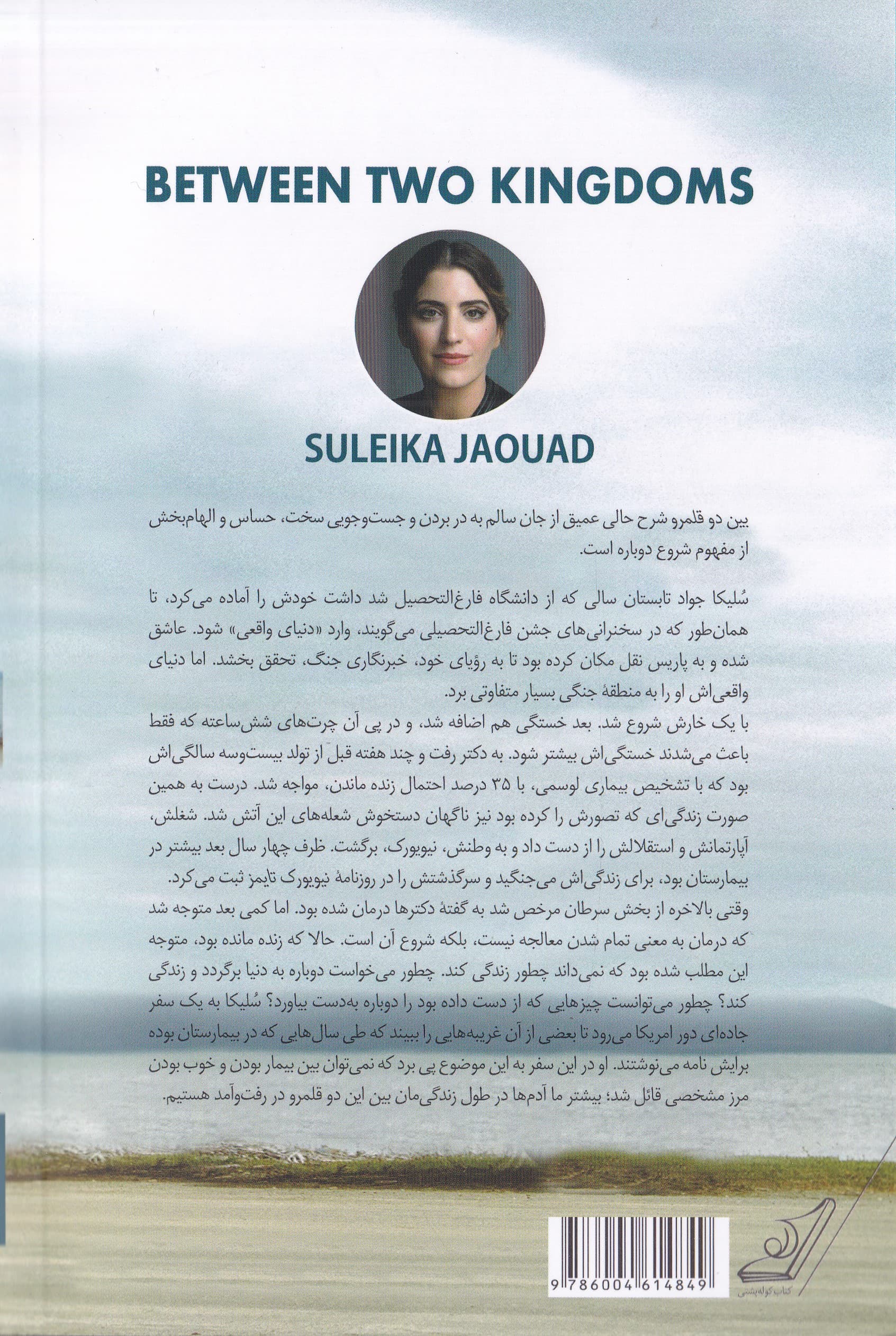 BETWEEN TWO KINGDOMS

SULEIKA JAOUAD

بین دو قلمرو شرح حالی عمیق از جان سالم به در بردن و جست‌وجویی سخت، حساس و الهام‌بخش از مفهوم شروع دوباره است.

سُلیکا جواد تابستان سالی که از دانشگاه فارغ‌التحصیل شد داشت خودش را آماده می‌کرد، تا همان‌طور که در سخنرانی‌های جشن فارغ‌التحصیلی می‌گویند، وارد «دنیای واقعی» شود. عاشق شده و به پاریس نقل مکان کرده بود تا به رؤیای خود، خبرنگاری جنگ، تحقق بخشد. اما دنیای واقعی‌اش او را به منطقهٔ جنگی بسیار متفاوتی برد.
با یک خارش شروع شد. بعد خستگی هم اضافه شد، و در پی آن چرت‌های شش‌ساعته که فقط باعث می‌شدند خستگی‌اش بیشتر شود. به دکتر رفت و چند هفته قبل از تولد بیست‌وسه سالگی‌اش بود که با تشخیص بیماری لوسمی، با ۳۵ درصد احتمال زنده ماندن، مواجه شد. درست به همین صورت زندگی‌ای که تصورش را کرده بود نیز ناگهان دستخوش شعله‌های این آتش شد. شغلش، آپارتمانش و استقلالش را از دست داد و به وطنش، نیویورک، برگشت. ظرف چهار سال بعد بیشتر در بیمارستان بود، برای زندگی‌اش می‌جنگید و سرگذشتش را در روزنامهٔ نیویورک تایمز ثبت می‌کرد.
وقتی بالاخره از بخش سرطان مرخص شد به گفتهٔ دکترها درمان شده بود. اما کمی بعد متوجه شد که درمان به معنی تمام شدن معالجه نیست، بلکه شروع آن است. حالا که زنده مانده بود، متوجه این مطلب شده بود که نمی‌داند چطور زندگی کند. چطور می‌خواست دوباره به دنیا برگردد و زندگی کند؟ چطور می‌توانست چیزهایی که از دست داده بود را دوباره به‌دست بیاورد؟ سُلیکا به یک سفر جاده‌ای دور امریکا می‌رود تا بعضی از آن غریبه‌هایی را ببیند که طی سال‌هایی که در بیمارستان بوده برایش نامه می‌نوشتند. او در این سفر به این موضوع پی برد که نمی‌توان بین بیمار بودن و خوب بودن مرز مشخصی قائل شد؛ بیشتر ما آدم‌ها در طول زندگی‌مان بین این دو قلمرو در رفت‌وآمد هستیم.

9786004614849

کتاب کوله‌پشتی